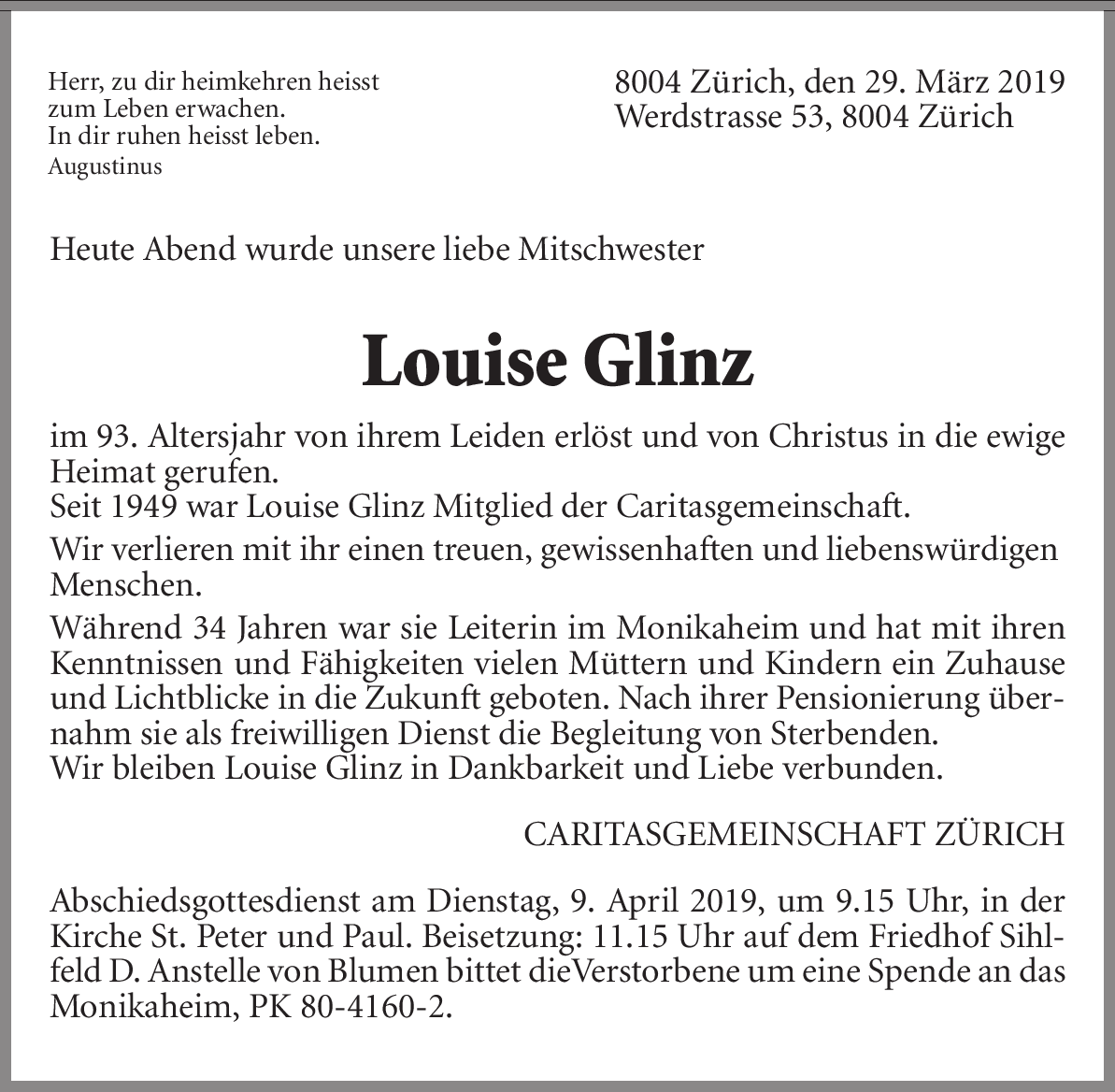 Herr, zu dir heimkehren heisst zum Leben erwachen.
In dir ruhen heisst leben.
Augustinus

8004 Zürich, den 29. März 2019
Werdstrasse 53, 8004 Zürich

Heute Abend wurde unsere liebe Mitschwester

Louise Glinz

im 93. Altersjahr von ihrem Leiden erlöst und von Christus in die ewige Heimat gerufen.
Seit 1949 war Louise Glinz Mitglied der Caritasgemeinschaft.

Wir verlieren mit ihr einen treuen, gewissenhaften und liebenswürdigen Menschen.

Während 34 Jahren war sie Leiterin im Monikaheim und hat mit ihren Kenntnissen und Fähigkeiten vielen Müttern und Kindern ein Zuhause und Lichtblicke in die Zukunft geboten. Nach ihrer Pensionierung übernahm sie als freiwilligen Dienst die Begleitung von Sterbenden.
Wir bleiben Louise Glinz in Dankbarkeit und Liebe verbunden.

CARITASGEMEINSCHAFT ZÜRICH

Abschiedsgottesdienst am Dienstag, 9. April 2019, um 9.15 Uhr, in der Kirche St. Peter und Paul. Beisetzung: 11.15 Uhr auf dem Friedhof Sihlfeld D. Anstelle von Blumen bittet dieVerstorbene um eine Spende an das Monikaheim, PK 80-4160-2.